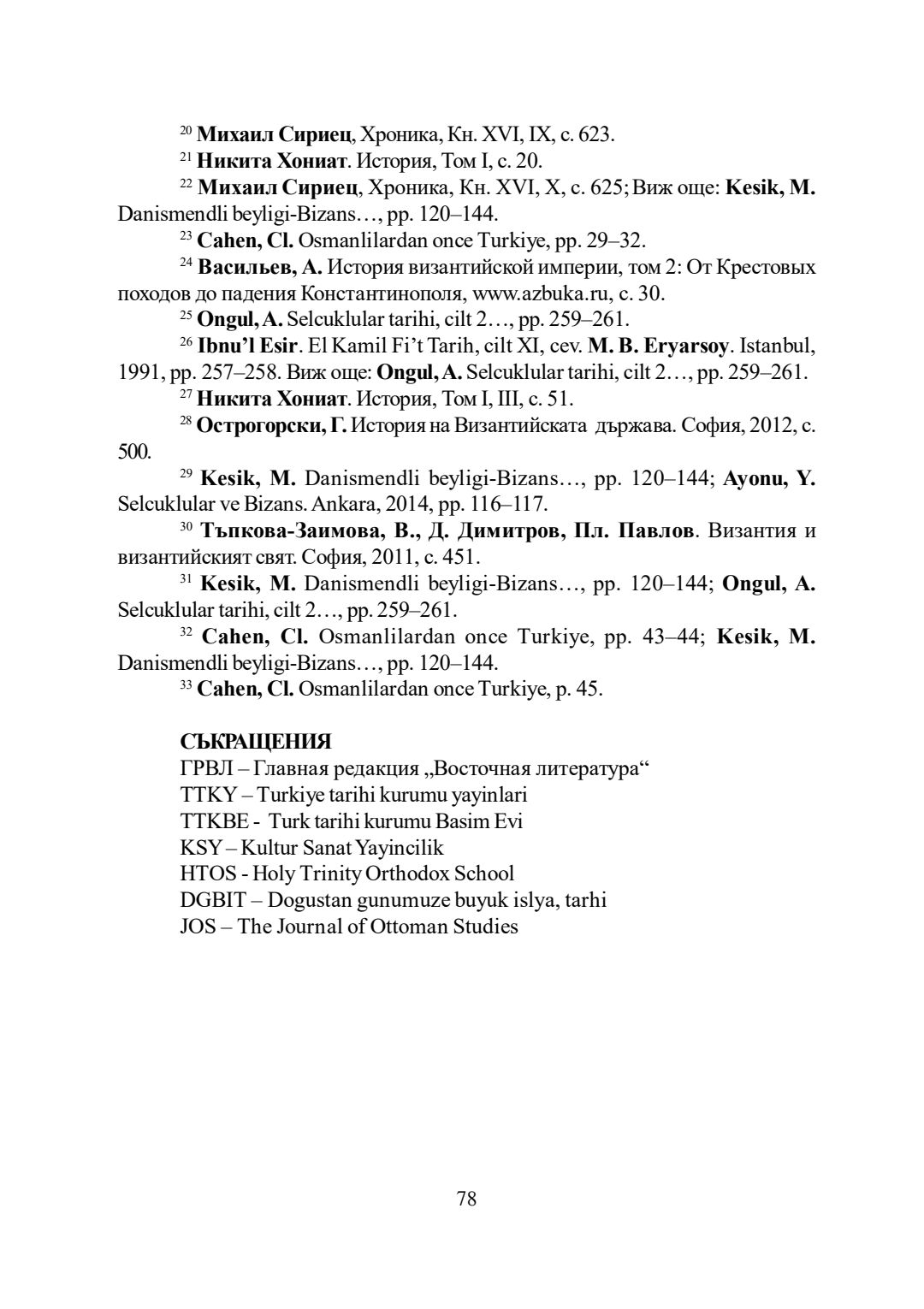 $^{20}$ Михаил Сириец, Хроника, Кн. XVI, IX, с. 623.

$^{21}$ Никита Хониат. История, Том I, с. 20.

$^{22}$ Михаил Сириец, Хроника, Кн. XVI, X, с. 625; Виж още: Kesik, M. Danismendli beyligi-Bizans…, pp. 120–144.

$^{23}$ Cahen, Cl. Osmanlilardan once Turkiye, pp. 29–32.

$^{24}$ Васильев, А. История византийской империи, том 2: От Крестовых походов до падения Константинополя, www.azbuka.ru, с. 30.

$^{25}$ Ongul, A. Selcuklular tarihi, cilt 2…, pp. 259–261.

$^{26}$ Ibnu'l Esir. El Kamil Fi't Tarih, cilt XI, cev. M. B. Eryarsoy. Istanbul, 1991, pp. 257–258. Виж още: Ongul, A. Selcuklular tarihi, cilt 2…, pp. 259–261.

$^{27}$ Никита Хониат. История, Том I, III, с. 51.

$^{28}$ Острогорски, Г. История на Византийската държава. София, 2012, с. 500.

$^{29}$ Kesik, M. Danismendli beyligi-Bizans…, pp. 120–144; Ayonu, Y. Selcuklular ve Bizans. Ankara, 2014, pp. 116–117.

$^{30}$ Тъпкова-Заимова, В., Д. Димитров, Пл. Павлов. Византия и византийският свят. София, 2011, с. 451.

$^{31}$ Kesik, M. Danismendli beyligi-Bizans…, pp. 120–144; Ongul, A. Selcuklular tarihi, cilt 2…, pp. 259–261.

$^{32}$ Cahen, Cl. Osmanlilardan once Turkiye, pp. 43–44; Kesik, M. Danismendli beyligi-Bizans…, pp. 120–144.

$^{33}$ Cahen, Cl. Osmanlilardan once Turkiye, p. 45.

СЪКРАЩЕНИЯ
ГРВЛ – Главная редакция „Восточная литература“
TTKY – Turkiye tarihi kurumu yayinlari
TTKBE - Turk tarihi kurumu Basim Evi
KSY – Kultur Sanat Yayincilik
HTOS - Holy Trinity Orthodox School
DGBIT – Dogustan gunumuze buyuk islya, tarhi
JOS – The Journal of Ottoman Studies

78